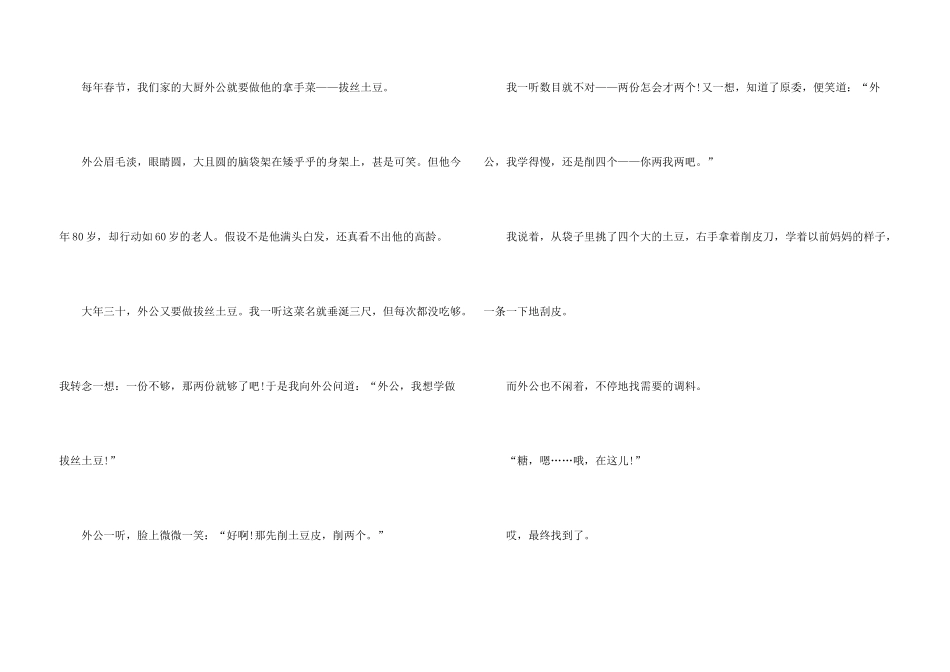 每年春节，我们家的大厨外公就要做他的拿手菜——拔丝土豆。

外公眉毛淡，眼睛圆，大且圆的脑袋架在矮乎乎的身架上，甚是可笑。但他今年80岁，却行动如60岁的老人。假设不是他满头白发，还真看不出他的高龄。

大年三十，外公又要做拔丝土豆。我一听这菜名就垂涎三尺，但每次都没吃够。我转念一想：一份不够，那两份就够了吧！于是我向外公问道：“外公，我想学做拔丝土豆！”

外公一听，脸上微微一笑：“好啊！那先削土豆皮，削两个。”

我一听数目就不对——两份怎会才两个！又一想，知道了原委，便笑道：“外公，我学得慢，还是削四个——你两我两吧。”

我说着，从袋子里挑了四个大的土豆，右手拿着削皮刀，学着以前妈妈的样子，一条一下地刮皮。

而外公也不闲着，不停地找需要的调料。

“糖，嗯……哦，在这儿！”

哎，最终找到了。